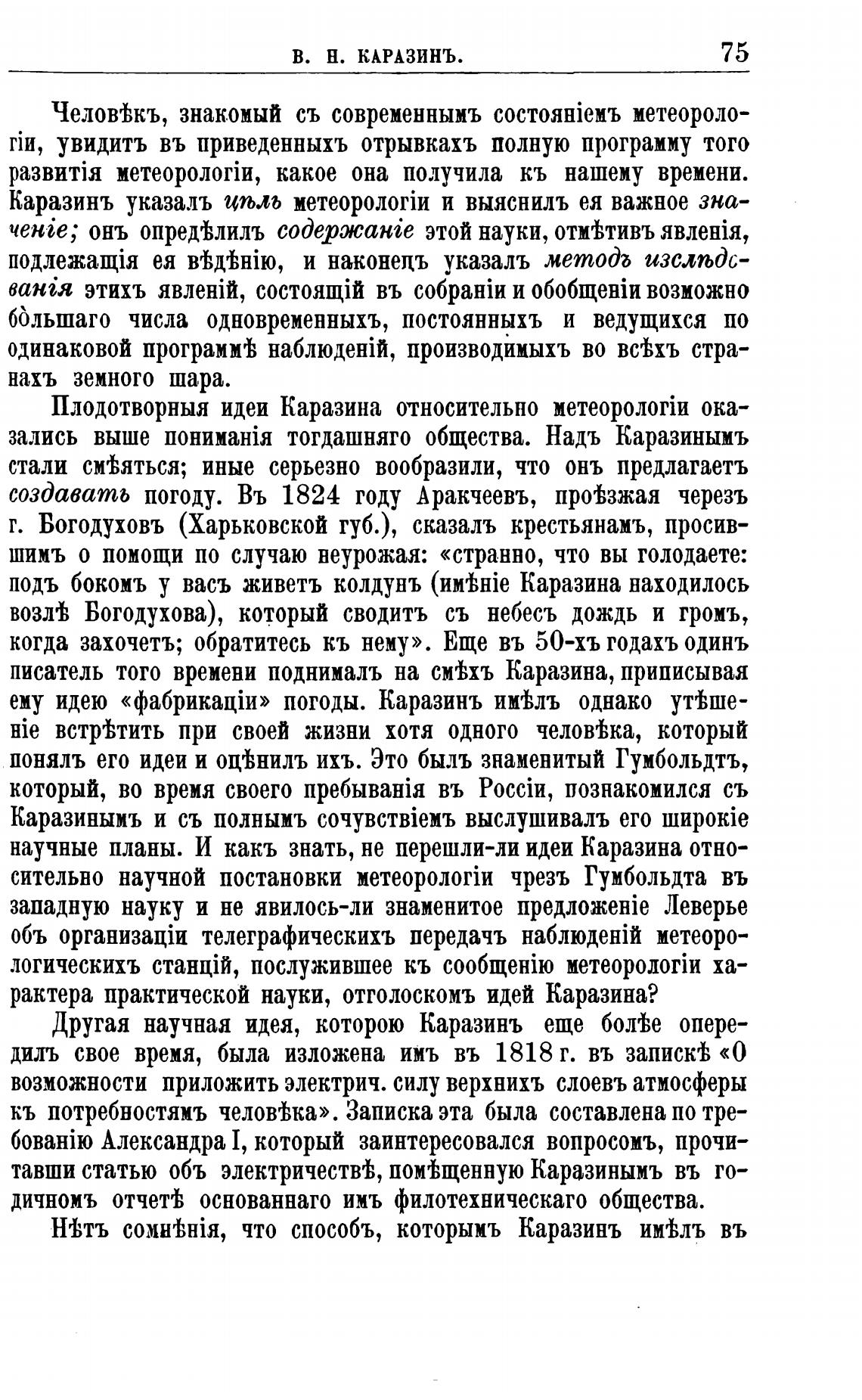 В. Н. КАРАЗИНЪ. 75

Человѣкъ, знакомый съ современнымъ состояніемъ метеорологіи, увидитъ въ приведенныхъ отрывкахъ полную программу того развитія метеорологіи, какое она получила къ нашему времени. Каразинъ указалъ цѣль метеорологіи и выяснилъ ея важное значеніе; онъ опредѣлилъ содержаніе этой науки, отмѣтивъ явленія, подлежащія ея вѣдѣнію, и наконецъ указалъ методъ изслѣдованія этихъ явленій, состоящій въ собраніи и обобщеніи возможно бо̀льшаго числа одновременныхъ, постоянныхъ и ведущихся по одинаковой программѣ наблюденій, производимыхъ во всѣхъ странахъ земного шара.

Плодотворныя идеи Каразина относительно метеорологіи оказались выше пониманія тогдашняго общества. Надъ Каразинымъ стали смѣяться; иные серьезно вообразили, что онъ предлагаетъ создавать погоду. Въ 1824 году Аракчеевъ, проѣзжая черезъ г. Богодуховъ (Харьковской губ.), сказалъ крестьянамъ, просившимъ о помощи по случаю неурожая: «странно, что вы голодаете: подъ бокомъ у васъ живетъ колдунъ (имѣніе Каразина находилось возлѣ Богодухова), который сводитъ съ небесъ дождь и громъ, когда захочетъ; обратитесь къ нему». Еще въ 50-хъ годахъ одинъ писатель того времени поднималъ на смѣхъ Каразина, приписывая ему идею «фабрикаціи» погоды. Каразинъ имѣлъ однако утѣшеніе встрѣтить при своей жизни хотя одного человѣка, который понялъ его идеи и оцѣнилъ ихъ. Это былъ знаменитый Гумбольдтъ, который, во время своего пребыванія въ Россіи, познакомился съ Каразинымъ и съ полнымъ сочувствіемъ выслушивалъ его широкіе научные планы. И какъ знать, не перешли-ли идеи Каразина относительно научной постановки метеорологіи чрезъ Гумбольдта въ западную науку и не явилось-ли знаменитое предложеніе Леверье объ организаціи телеграфическихъ передачъ наблюденій метеорологическихъ станцій, послужившее къ сообщенію метеорологіи характера практической науки, отголоскомъ идей Каразина?

Другая научная идея, которою Каразинъ еще болѣе опередилъ свое время, была изложена имъ въ 1818 г. въ запискѣ «О возможности приложить электрич. силу верхнихъ слоевъ атмосферы къ потребностямъ человѣка». Записка эта была составлена по требованію Александра I, который заинтересовался вопросомъ, прочитавши статью объ электричествѣ, помѣщенную Каразинымъ въ годичномъ отчетѣ основаннаго имъ филотехническаго общества.

Нѣтъ сомнѣнія, что способъ, которымъ Каразинъ имѣлъ въ